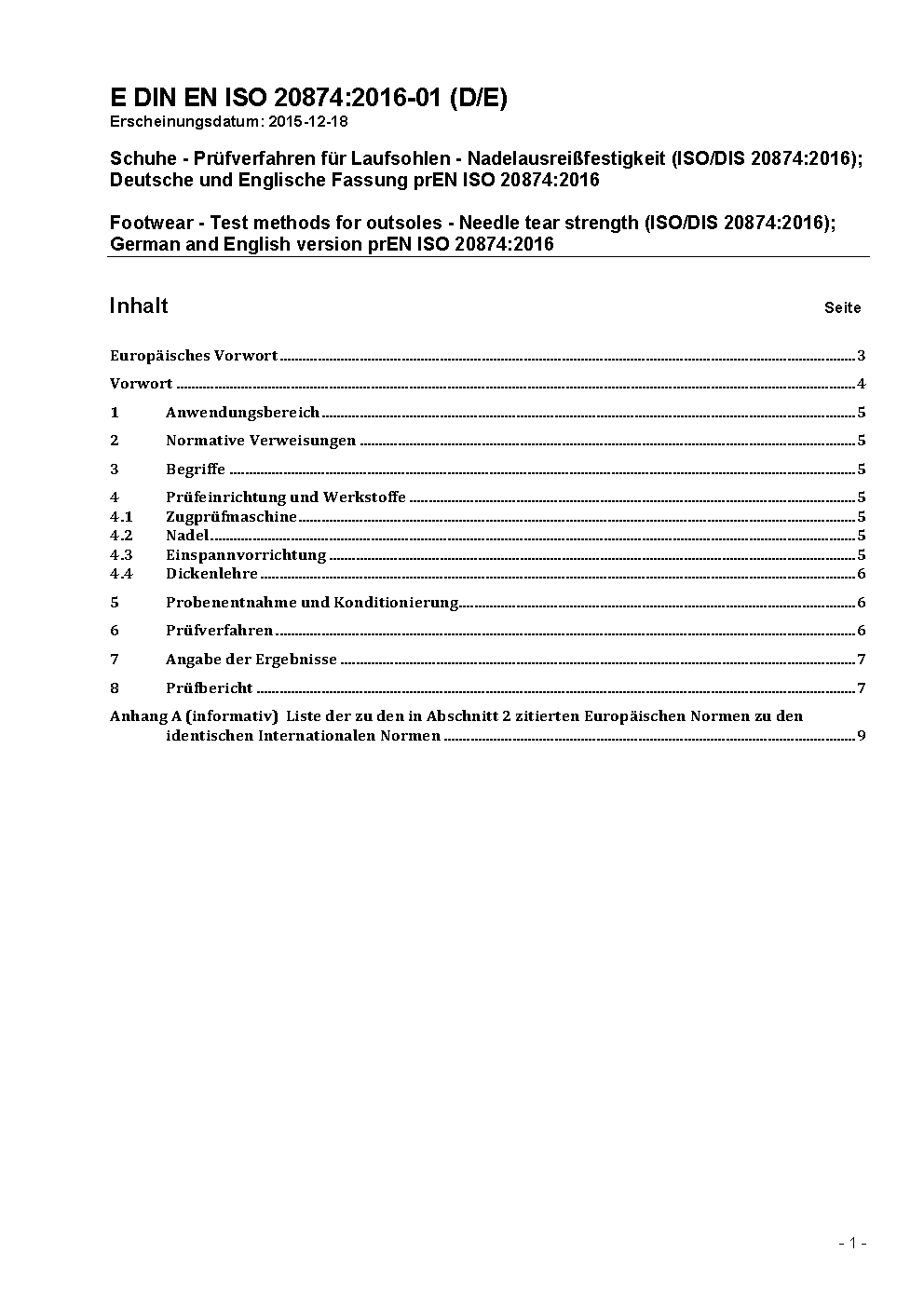 E DIN EN ISO 20874:2016-01 (D/E)
Erscheinungsdatum: 2015-12-18

Schuhe - Prüfverfahren für Laufsohlen - Nadelausreißfestigkeit (ISO/DIS 20874:2016); Deutsche und Englische Fassung prEN ISO 20874:2016

Footwear - Test methods for outsoles - Needle tear strength (ISO/DIS 20874:2016); German and English version prEN ISO 20874:2016

Inhalt Seite

Europäisches Vorwort 3

Vorwort 4

1 Anwendungsbereich 5

2 Normative Verweisungen 5

3 Begriffe 5

4 Prüfeinrichtung und Werkstoffe 5
4.1 Zugprüfmaschine 5
4.2 Nadel 5
4.3 Einspannvorrichtung 5
4.4 Dickenlehre 6

5 Probenentnahme und Konditionierung 6

6 Prüfverfahren 6

7 Angabe der Ergebnisse 7

8 Prüfbericht 7

Anhang A (informativ) Liste der zu den in Abschnitt 2 zitierten Europäischen Normen zu den identischen Internationalen Normen 9

- 1 -